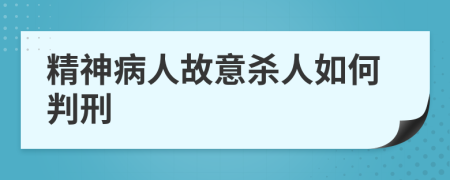 精神病人故意杀人如何判刑